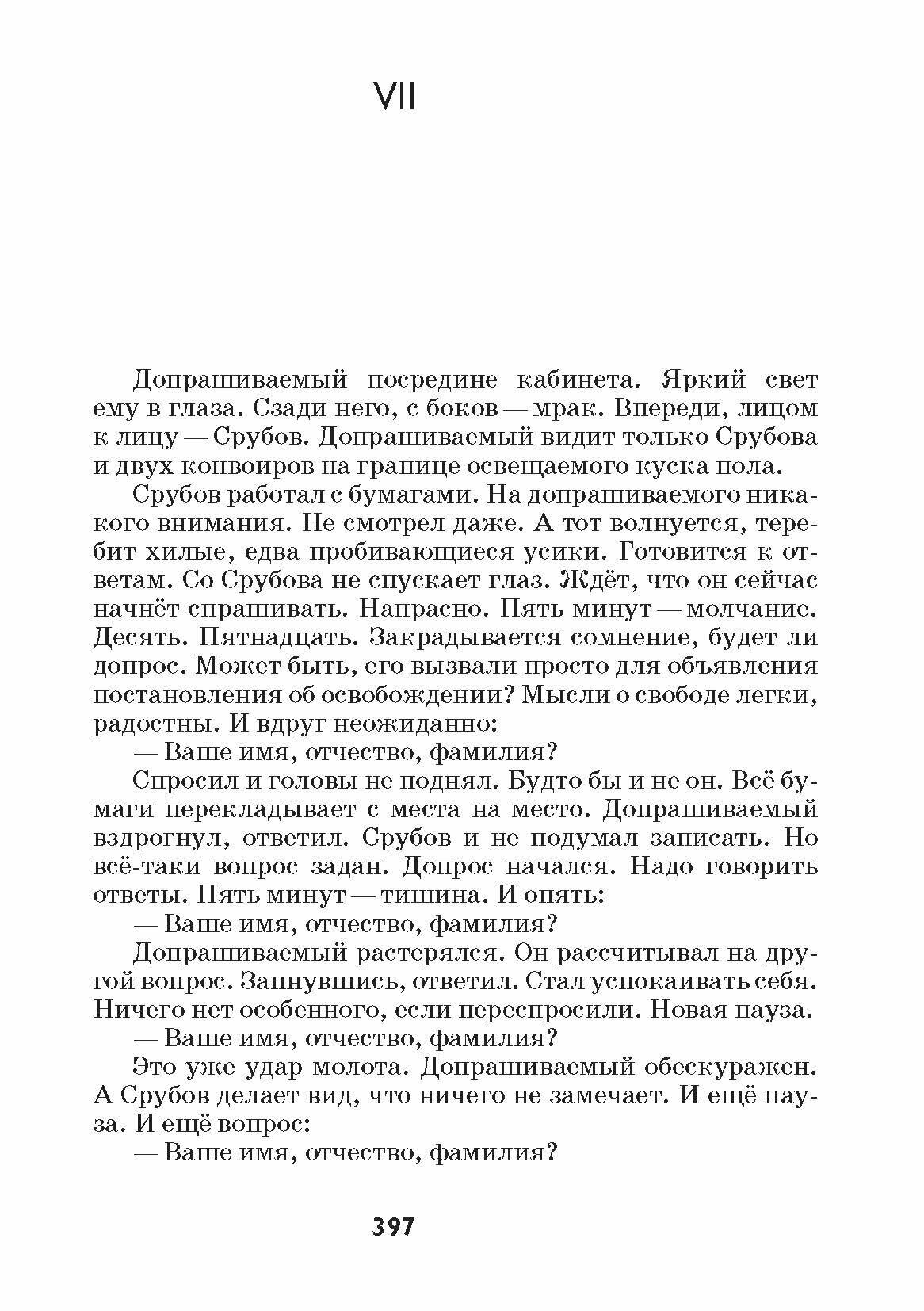 VII

Допрашиваемый посредине кабинета. Яркий свет ему в глаза. Сзади него, с боков — мрак. Впереди, лицом к лицу — Срубов. Допрашиваемый видит только Срубова и двух конвоиров на границе освещаемого куска пола.

Срубов работал с бумагами. На допрашиваемого никакого внимания. Не смотрел даже. А тот волнуется, теребит хилые, едва пробивающиеся усики. Готовится к ответам. Со Срубова не спускает глаз. Ждёт, что он сейчас начнёт спрашивать. Напрасно. Пять минут — молчание. Десять. Пятнадцать. Закрадывается сомнение, будет ли допрос. Может быть, его вызвали просто для объявления постановления об освобождении? Мысли о свободе легки, радостны. И вдруг неожиданно:

— Ваше имя, отчество, фамилия?

Спросил и головы не поднял. Будто бы и не он. Всё бумаги перекладывает с места на место. Допрашиваемый вздрогнул, ответил. Срубов и не подумал записать. Но всё-таки вопрос задан. Допрос начался. Надо говорить ответы. Пять минут — тишина. И опять:

— Ваше имя, отчество, фамилия?

Допрашиваемый растерялся. Он рассчитывал на другой вопрос. Запнувшись, ответил. Стал успокаивать себя. Ничего нет особенного, если переспросили. Новая пауза.

— Ваше имя, отчество, фамилия?

Это уже удар молота. Допрашиваемый обескуражен. А Срубов делает вид, что ничего не замечает. И ещё пауза. И ещё вопрос:

— Ваше имя, отчество, фамилия?

397